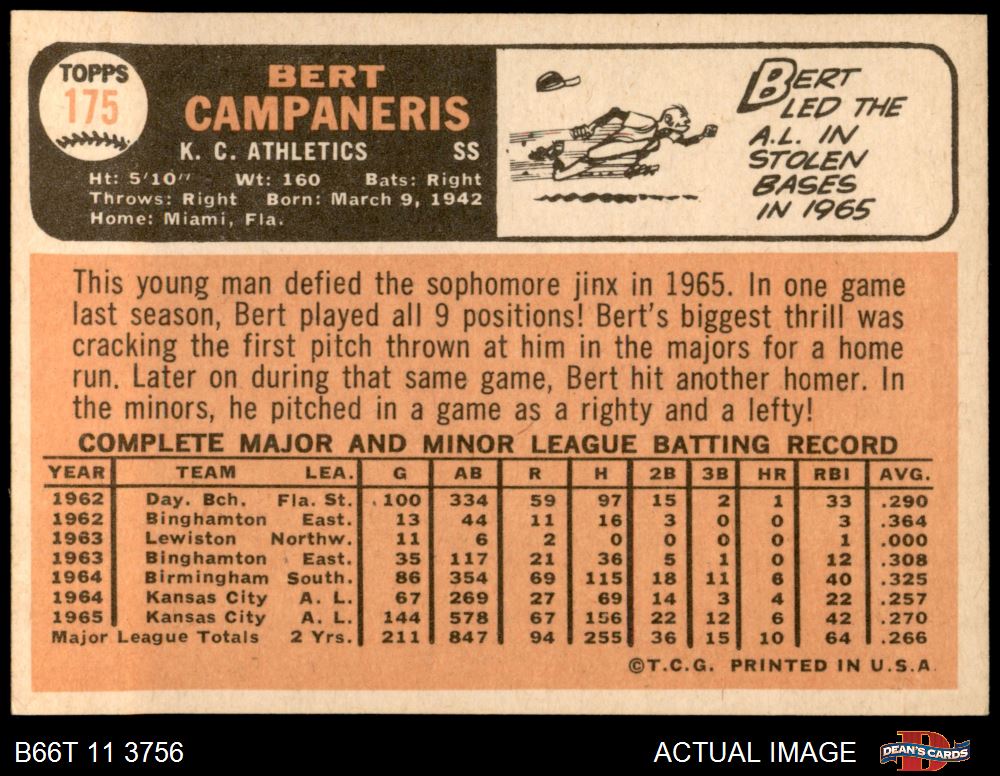 TOPPS
175

BERT
CAMPANERIS
K. C. ATHLETICS SS
Ht: 5'10" Wt: 160 Bats: Right
Throws: Right Born: March 9, 1942
Home: Miami, Fla.

BERT LED THE A.L. IN STOLEN BASES IN 1965

This young man defied the sophomore jinx in 1965. In one game last season, Bert played all 9 positions! Bert's biggest thrill was cracking the first pitch thrown at him in the majors for a home run. Later on during that same game, Bert hit another homer. In the minors, he pitched in a game as a righty and a lefty!

COMPLETE MAJOR AND MINOR LEAGUE BATTING RECORD

| YEAR | TEAM | LEA. | G | AB | R | H | 2B | 3B | HR | RBI | AVG. |
|---|---|---|---|---|---|---|---|---|---|---|---|
| 1962 | Day. Bch. | Fla. St. | 100 | 334 | 59 | 97 | 15 | 2 | 1 | 33 | .290 |
| 1962 | Binghamton | East. | 13 | 44 | 11 | 16 | 3 | 0 | 0 | 3 | .364 |
| 1963 | Lewiston | Northw. | 11 | 6 | 2 | 0 | 0 | 0 | 0 | 1 | .000 |
| 1963 | Binghamton | East. | 35 | 117 | 21 | 36 | 5 | 1 | 0 | 12 | .308 |
| 1964 | Birmingham | South. | 86 | 354 | 69 | 115 | 18 | 11 | 6 | 40 | .325 |
| 1964 | Kansas City | A. L. | 67 | 269 | 27 | 69 | 14 | 3 | 4 | 22 | .257 |
| 1965 | Kansas City | A. L. | 144 | 578 | 67 | 156 | 22 | 12 | 6 | 42 | .270 |
| Major League Totals | | 2 Yrs. | 211 | 847 | 94 | 255 | 36 | 15 | 10 | 64 | .266 |

©T.C.G. PRINTED IN U.S.A.

B66T 11 3756
ACTUAL IMAGE
DEAN'S CARDS